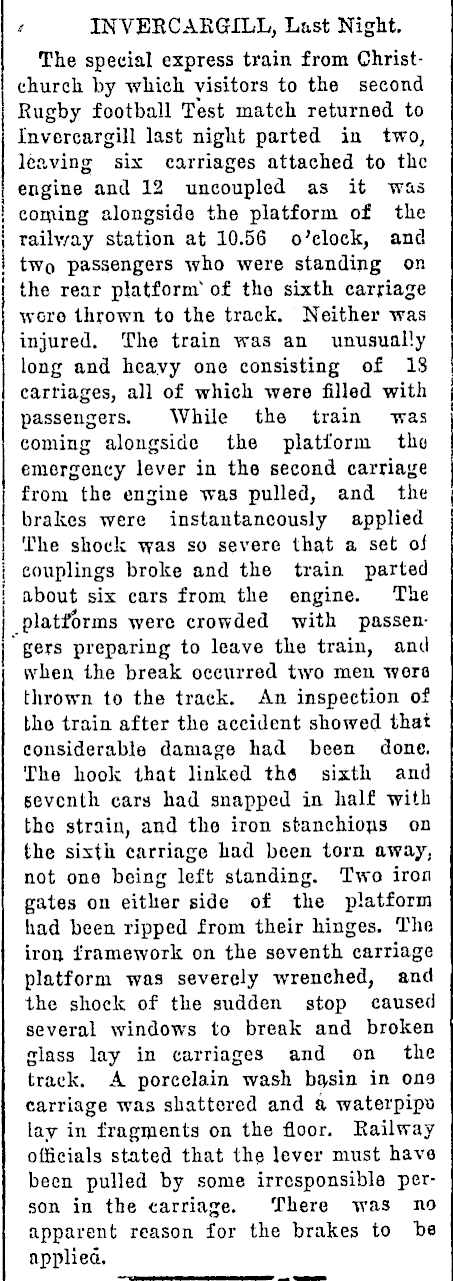 INVERCARGILL, Last Night.

The special express train from Christchurch by which visitors to the second Rugby football Test match returned to Invercargill last night parted in two, leaving six carriages attached to the engine and 12 uncoupled as it was coming alongside the platform of the railway station at 10.56 o'clock, and two passengers who were standing on the rear platform of the sixth carriage were thrown to the track. Neither was injured. The train was an unusually long and heavy one consisting of 18 carriages, all of which were filled with passengers. While the train was coming alongside the platform the emergency lever in the second carriage from the engine was pulled, and the brakes were instantaneously applied The shock was so severe that a set of couplings broke and the train parted about six cars from the engine. The platforms were crowded with passengers preparing to leave the train, and when the break occurred two men were thrown to the track. An inspection of the train after the accident showed that considerable damage had been done. The hook that linked the sixth and seventh cars had snapped in half with the strain, and the iron stanchions on the sixth carriage had been torn away, not one being left standing. Two iron gates on either side of the platform had been ripped from their hinges. The iron framework on the seventh carriage platform was severely wrenched, and the shock of the sudden stop caused several windows to break and broken glass lay in carriages and on the track. A porcelain wash basin in one carriage was shattered and a waterpipe lay in fragments on the floor. Railway officials stated that the lever must have been pulled by some irresponsible person in the carriage. There was no apparent reason for the brakes to be applied.